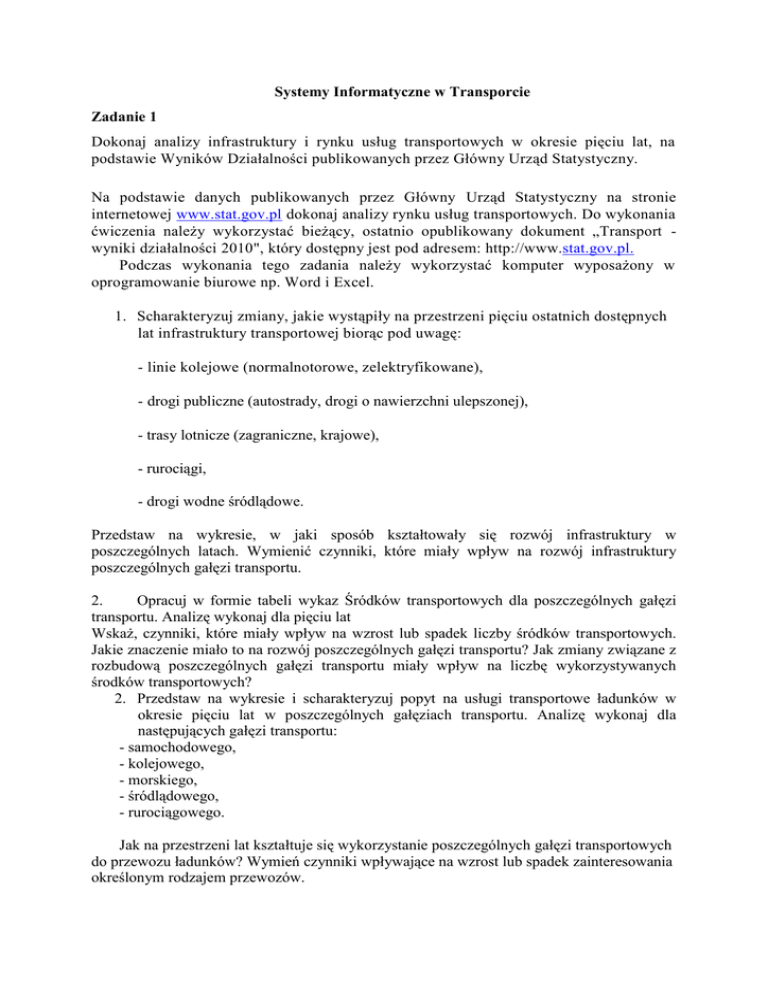 Systemy Informatyczne w Transporcie

Zadanie 1

Dokonaj analizy infrastruktury i rynku usług transportowych w okresie pięciu lat, na podstawie Wyników Działalności publikowanych przez Główny Urząd Statystyczny.

Na podstawie danych publikowanych przez Główny Urząd Statystyczny na stronie internetowej www.stat.gov.pl dokonaj analizy rynku usług transportowych. Do wykonania ćwiczenia należy wykorzystać bieżący, ostatnio opublikowany dokument „Transport - wyniki działalności 2010", który dostępny jest pod adresem: http://www.stat.gov.pl.
Podczas wykonania tego zadania należy wykorzystać komputer wyposażony w oprogramowanie biurowe np. Word i Excel.

1. Scharakteryzuj zmiany, jakie wystąpiły na przestrzeni pięciu ostatnich dostępnych lat infrastruktury transportowej biorąc pod uwagę:

- linie kolejowe (normalnotorowe, zelektryfikowane),

- drogi publiczne (autostrady, drogi o nawierzchni ulepszonej),

- trasy lotnicze (zagraniczne, krajowe),

- rurociągi,

- drogi wodne śródlądowe.

Przedstaw na wykresie, w jaki sposób kształtowały się rozwój infrastruktury w poszczególnych latach. Wymienić czynniki, które miały wpływ na rozwój infrastruktury poszczególnych gałęzi transportu.

2. Opracuj w formie tabeli wykaz Środków transportowych dla poszczególnych gałęzi transportu. Analizę wykonaj dla pięciu lat
Wskaż, czynniki, które miały wpływ na wzrost lub spadek liczby środków transportowych. Jakie znaczenie miało to na rozwój poszczególnych gałęzi transportu? Jak zmiany związane z rozbudową poszczególnych gałęzi transportu miały wpływ na liczbę wykorzystywanych środków transportowych?
2. Przedstaw na wykresie i scharakteryzuj popyt na usługi transportowe ładunków w okresie pięciu lat w poszczególnych gałęziach transportu. Analizę wykonaj dla następujących gałęzi transportu:
- samochodowego,
- kolejowego,
- morskiego,
- śródlądowego,
- rurociągowego.

Jak na przestrzeni lat kształtuje się wykorzystanie poszczególnych gałęzi transportowych do przewozu ładunków? Wymień czynniki wpływające na wzrost lub spadek zainteresowania określonym rodzajem przewozów.